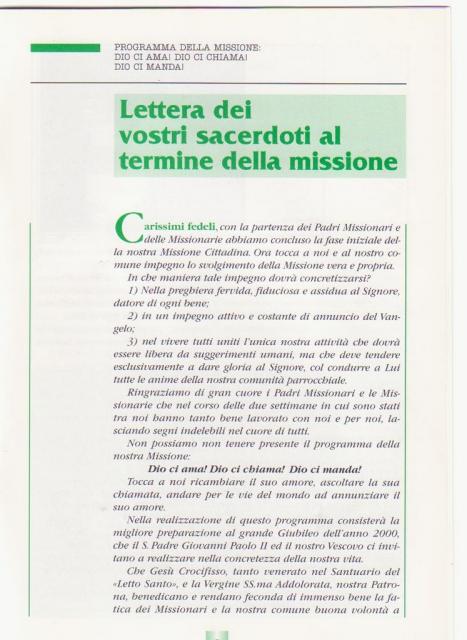 PROGRAMMA DELLA MISSIONE:
DIO CI AMA! DIO CI CHIAMA!
DIO CI MANDA!

Lettera dei vostri sacerdoti al termine della missione

Carissimi fedeli, con la partenza dei Padri Missionari e delle Missionarie abbiamo concluso la fase iniziale della nostra Missione Cittadina. Ora tocca a noi e al nostro comune impegno lo svolgimento della Missione vera e propria.

In che maniera tale impegno dovrà concretizzarsi?

1) Nella preghiera fervida, fiduciosa e assidua al Signore, datore di ogni bene;

2) in un impegno attivo e costante di annuncio del Vangelo;

3) nel vivere tutti uniti l'unica nostra attività che dovrà essere libera da suggerimenti umani, ma che deve tendere esclusivamente a dare gloria al Signore, col condurre a Lui tutte le anime della nostra comunità parrocchiale.

Ringraziamo di gran cuore i Padri Missionari e le Missionarie che nel corso delle due settimane in cui sono stati tra noi hanno tanto bene lavorato con noi e per noi, lasciando segni indelebili nel cuore di tutti.

Non possiamo non tenere presente il programma della nostra Missione:

Dio ci ama! Dio ci chiama! Dio ci manda!

Tocca a noi ricambiare il suo amore, ascoltare la sua chiamata, andare per le vie del mondo ad annunziare il suo amore.

Nella realizzazione di questo programma consisterà la migliore preparazione al grande Giubileo dell'anno 2000, che il S. Padre Giovanni Paolo II ed il nostro Vescovo ci invitano a realizzare nella concretezza della nostra vita.

Che Gesù Crocifisso, tanto venerato nel Santuario del «Letto Santo», e la Vergine SS.ma Addolorata, nostra Patrona, benedicano e rendano feconda di immenso bene la fatica dei Missionari e la nostra comune buona volontà a